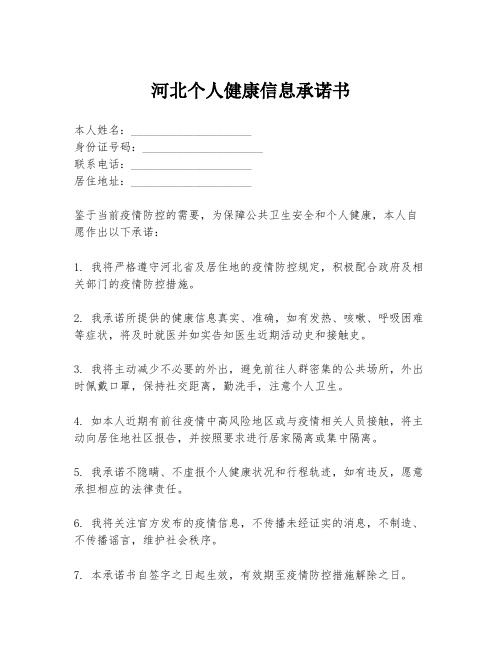 河北个人健康信息承诺书

本人姓名：____________________
身份证号码：____________________
联系电话：____________________
居住地址：____________________

鉴于当前疫情防控的需要，为保障公共卫生安全和个人健康，本人自愿作出以下承诺：

1. 我将严格遵守河北省及居住地的疫情防控规定，积极配合政府及相关部门的疫情防控措施。

2. 我承诺所提供的健康信息真实、准确，如有发热、咳嗽、呼吸困难等症状，将及时就医并如实告知医生近期活动史和接触史。

3. 我将主动减少不必要的外出，避免前往人群密集的公共场所，外出时佩戴口罩，保持社交距离，勤洗手，注意个人卫生。

4. 如本人近期有前往疫情中高风险地区或与疫情相关人员接触，将主动向居住地社区报告，并按照要求进行居家隔离或集中隔离。

5. 我承诺不隐瞒、不虚报个人健康状况和行程轨迹，如有违反，愿意承担相应的法律责任。

6. 我将关注官方发布的疫情信息，不传播未经证实的消息，不制造、不传播谣言，维护社会秩序。

7. 本承诺书自签字之日起生效，有效期至疫情防控措施解除之日。